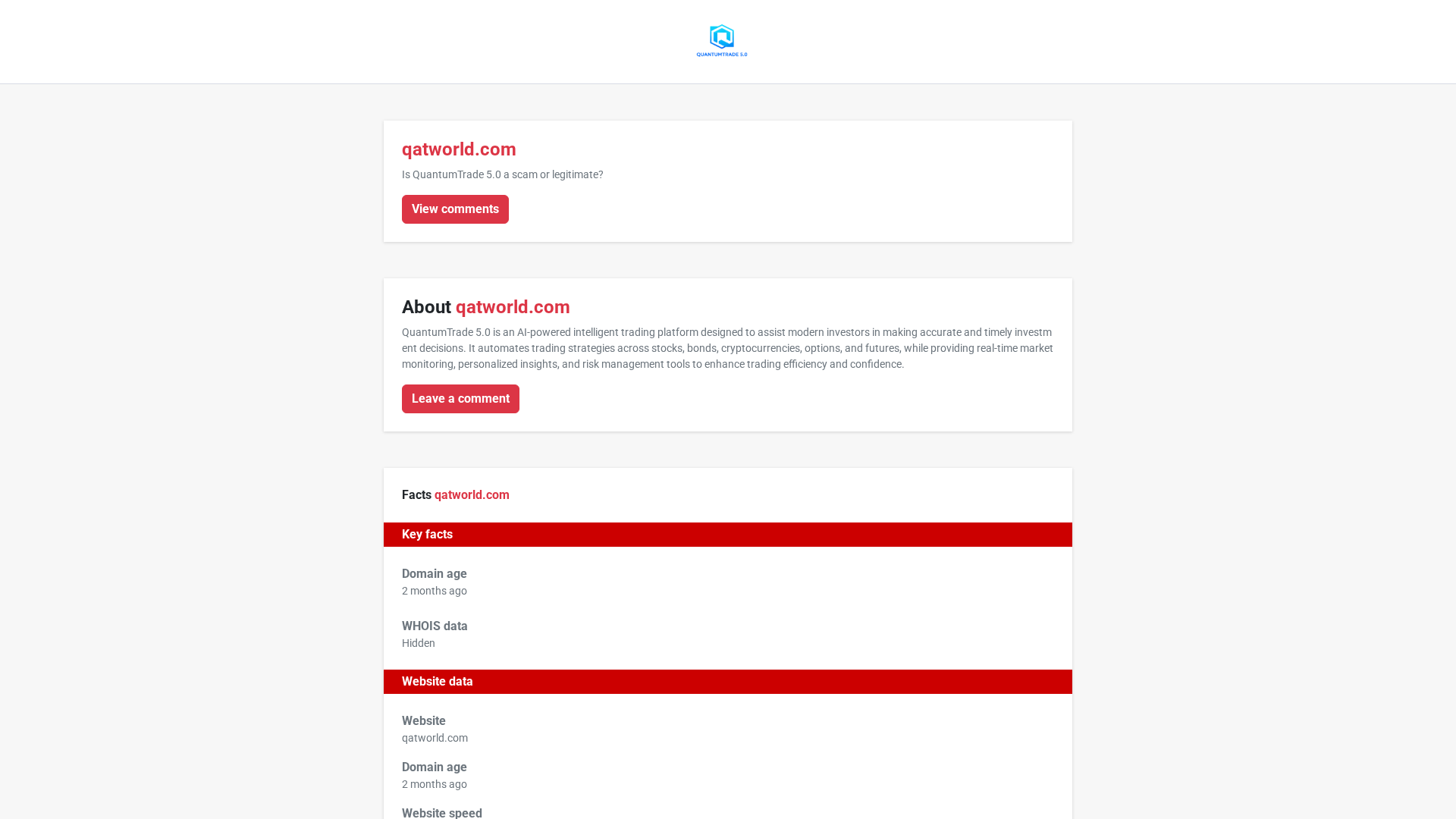 QUANTUMTRADE 5.0

qatworld.com

Is QuantumTrade 5.0 a scam or legitimate?

View comments

About qatworld.com

QuantumTrade 5.0 is an AI-powered intelligent trading platform designed to assist modern investors in making accurate and timely investment decisions. It automates trading strategies across stocks, bonds, cryptocurrencies, options, and futures, while providing real-time market monitoring, personalized insights, and risk management tools to enhance trading efficiency and confidence.

Leave a comment

Facts qatworld.com

Key facts

Domain age
2 months ago

WHOIS data
Hidden

Website data

Website
qatworld.com

Domain age
2 months ago

Website speed